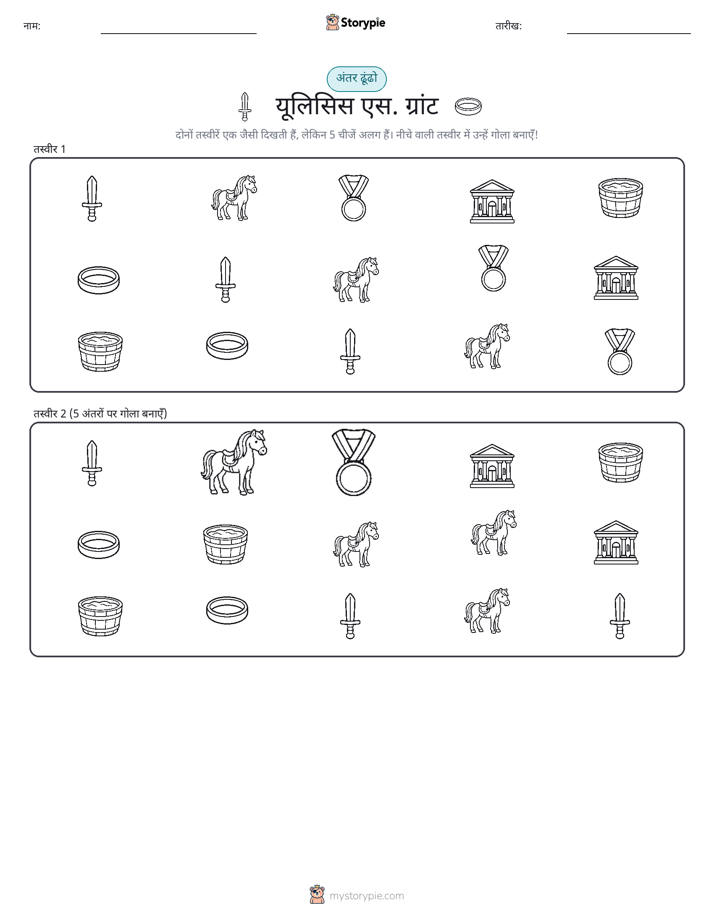 नाम:

Storypie

तारीख:

अंतर ढूंढो

यूलिसिस एस. ग्रांट

दोनों तस्वीरें एक जैसी दिखती हैं, लेकिन 5 चीजें अलग हैं। नीचे वाली तस्वीर में उन्हें गोला बनाएँ!

तस्वीर 1

तस्वीर 2 (5 अंतरों पर गोला बनाएँ)

mystorypie.com